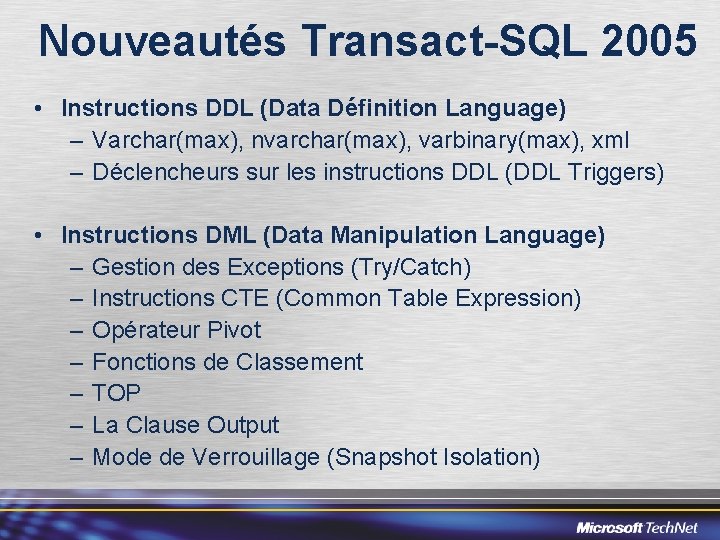 Nouveautés Transact-SQL 2005

• Instructions DDL (Data Définition Language)
– Varchar(max), nvarchar(max), varbinary(max), xml
– Déclencheurs sur les instructions DDL (DDL Triggers)

• Instructions DML (Data Manipulation Language)
– Gestion des Exceptions (Try/Catch)
– Instructions CTE (Common Table Expression)
– Opérateur Pivot
– Fonctions de Classement
– TOP
– La Clause Output
– Mode de Verrouillage (Snapshot Isolation)

Microsoft TechNet